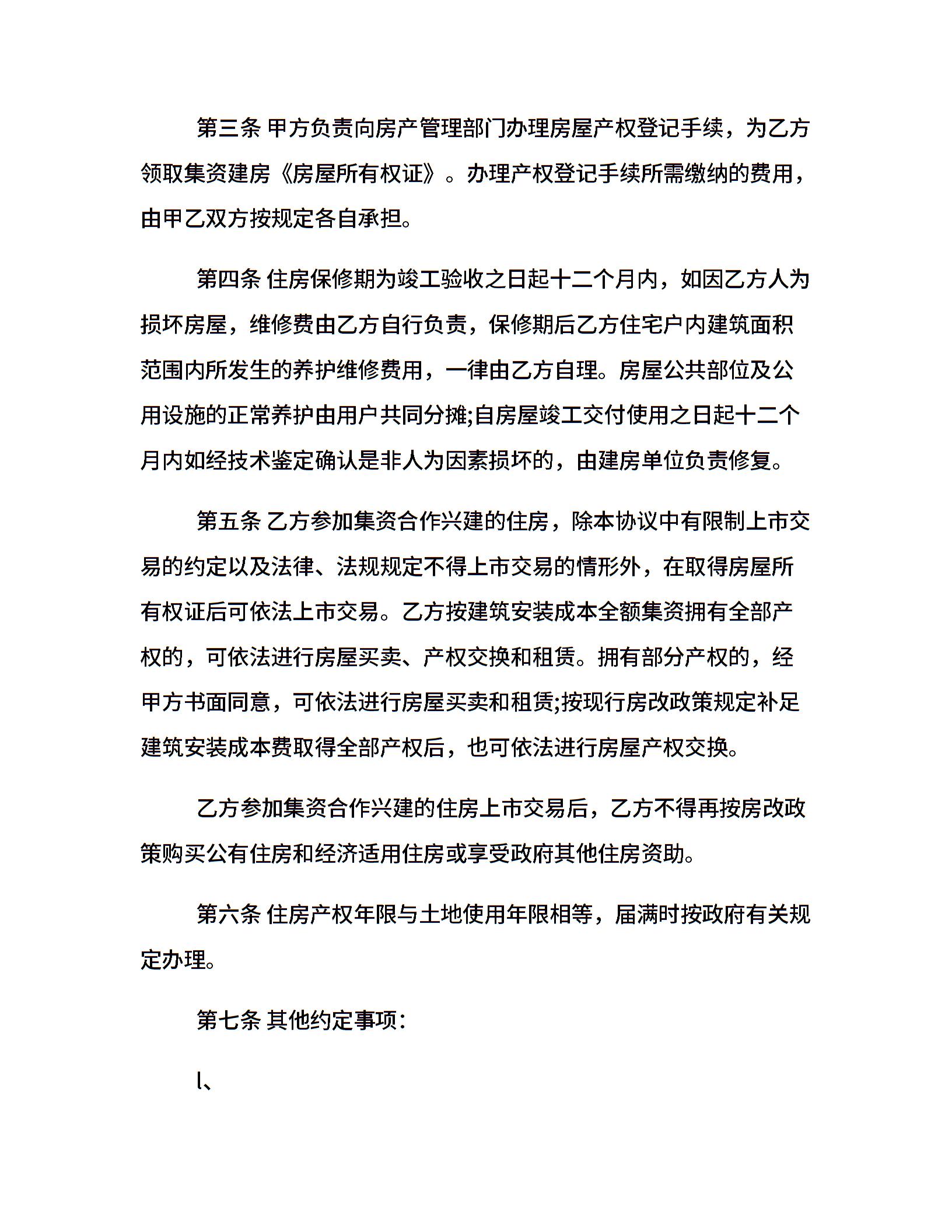 第三条 甲方负责向房产管理部门办理房屋产权登记手续，为乙方领取集资建房《房屋所有权证》。办理产权登记手续所需缴纳的费用，由甲乙双方按规定各自承担。

第四条 住房保修期为竣工验收之日起十二个月内，如因乙方人为损坏房屋，维修费由乙方自行负责，保修期后乙方住宅户内建筑面积范围内所发生的养护维修费用，一律由乙方自理。房屋公共部位及公用设施的正常养护由用户共同分摊;自房屋竣工交付使用之日起十二个月内如经技术鉴定确认是非人为因素损坏的，由建房单位负责修复。

第五条 乙方参加集资合作兴建的住房，除本协议中有限制上市交易的约定以及法律、法规规定不得上市交易的情形外，在取得房屋所有权证后可依法上市交易。乙方按建筑安装成本全额集资拥有全部产权的，可依法进行房屋买卖、产权交换和租赁。拥有部分产权的，经甲方书面同意，可依法进行房屋买卖和租赁;按现行房改政策规定补足建筑安装成本费取得全部产权后，也可依法进行房屋产权交换。

乙方参加集资合作兴建的住房上市交易后，乙方不得再按房改政策购买公有住房和经济适用住房或享受政府其他住房资助。

第六条 住房产权年限与土地使用年限相等，届满时按政府有关规定办理。

第七条 其他约定事项:

l、